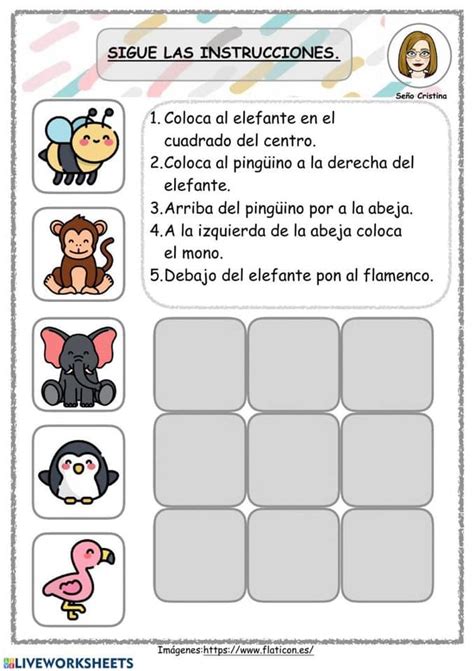 SIGUE LAS INSTRUCCIONES.

Seño Cristina

1. Coloca al elefante en el cuadrado del centro.
2. Coloca al pingüino a la derecha del elefante.
3. Arriba del pingüino por a la abeja.
4. A la izquierda de la abeja coloca el mono.
5. Debajo del elefante pon al flamenco.

Imágenes:https://www.flaticon.es/

LIVEWORKSHEETS